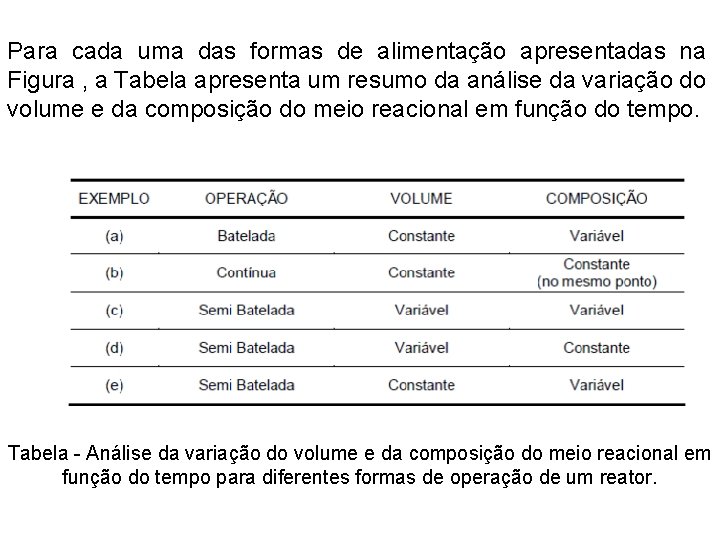 Para cada uma das formas de alimentação apresentadas na Figura , a Tabela apresenta um resumo da análise da variação do volume e da composição do meio reacional em função do tempo.

| EXEMPLO | OPERAÇÃO | VOLUME | COMPOSIÇÃO |
|---|---|---|---|
| (a) | Batelada | Constante | Variável |
| (b) | Contínua | Constante | Constante (no mesmo ponto) |
| (c) | Semi Batelada | Variável | Variável |
| (d) | Semi Batelada | Variável | Constante |
| (e) | Semi Batelada | Constante | Variável |

Tabela - Análise da variação do volume e da composição do meio reacional em função do tempo para diferentes formas de operação de um reator.